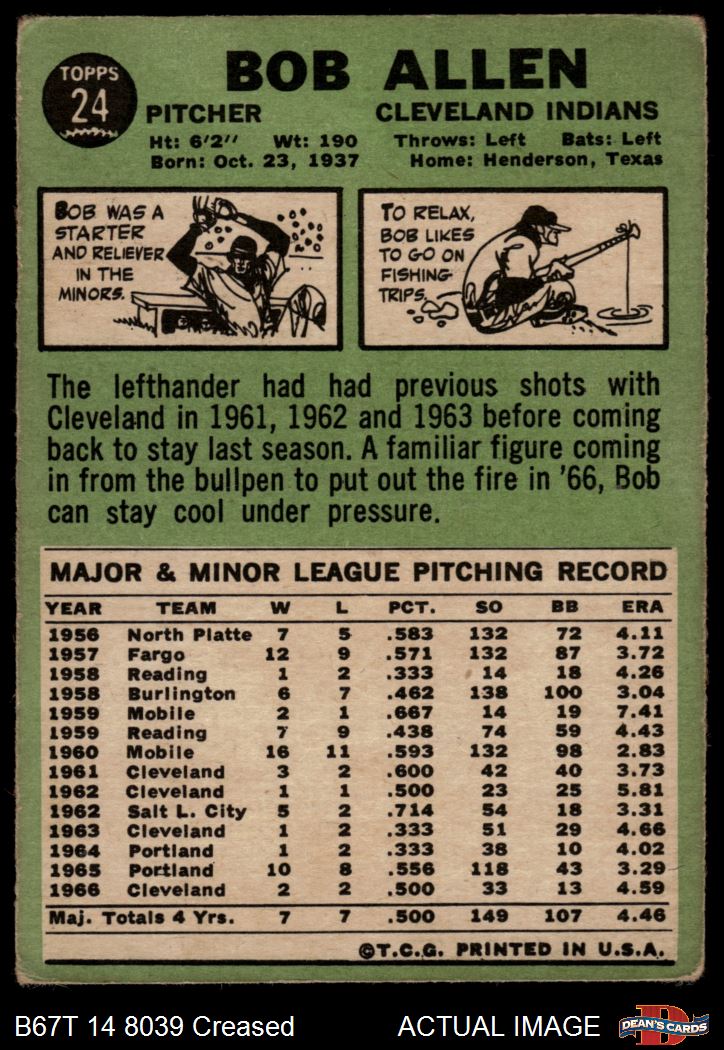 TOPPS
24

BOB ALLEN

PITCHER
CLEVELAND INDIANS

Ht: 6'2" Wt: 190
Throws: Left Bats: Left
Born: Oct. 23, 1937
Home: Henderson, Texas

BOB WAS A STARTER AND RELIEVER IN THE MINORS.

TO RELAX, BOB LIKES TO GO ON FISHING TRIPS.

The lefthander had had previous shots with Cleveland in 1961, 1962 and 1963 before coming back to stay last season. A familiar figure coming in from the bullpen to put out the fire in '66, Bob can stay cool under pressure.

MAJOR & MINOR LEAGUE PITCHING RECORD

| YEAR | TEAM | W | L | PCT. | SO | BB | ERA |
|---|---|---|---|---|---|---|---|
| 1956 | North Platte | 7 | 5 | .583 | 132 | 72 | 4.11 |
| 1957 | Fargo | 12 | 9 | .571 | 132 | 87 | 3.72 |
| 1958 | Reading | 1 | 2 | .333 | 14 | 18 | 4.26 |
| 1958 | Burlington | 6 | 7 | .462 | 138 | 100 | 3.04 |
| 1959 | Mobile | 2 | 1 | .667 | 14 | 19 | 7.41 |
| 1959 | Reading | 7 | 9 | .438 | 74 | 59 | 4.43 |
| 1960 | Mobile | 16 | 11 | .593 | 132 | 98 | 2.83 |
| 1961 | Cleveland | 3 | 2 | .600 | 42 | 40 | 3.73 |
| 1962 | Cleveland | 1 | 1 | .500 | 23 | 25 | 5.81 |
| 1962 | Salt L. City | 5 | 2 | .714 | 54 | 18 | 3.31 |
| 1963 | Cleveland | 1 | 2 | .333 | 51 | 29 | 4.66 |
| 1964 | Portland | 1 | 2 | .333 | 38 | 10 | 4.02 |
| 1965 | Portland | 10 | 8 | .556 | 118 | 43 | 3.29 |
| 1966 | Cleveland | 2 | 2 | .500 | 33 | 13 | 4.59 |
| Maj. Totals 4 Yrs. | | 7 | 7 | .500 | 149 | 107 | 4.46 |

©T.C.G. PRINTED IN U.S.A.

B67T 14 8039 Creased
ACTUAL IMAGE
DEAN'S CARDS